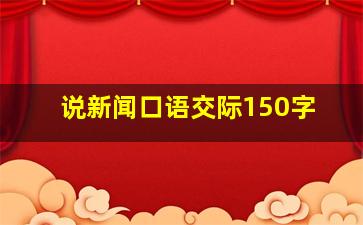 说新闻口语交际150字